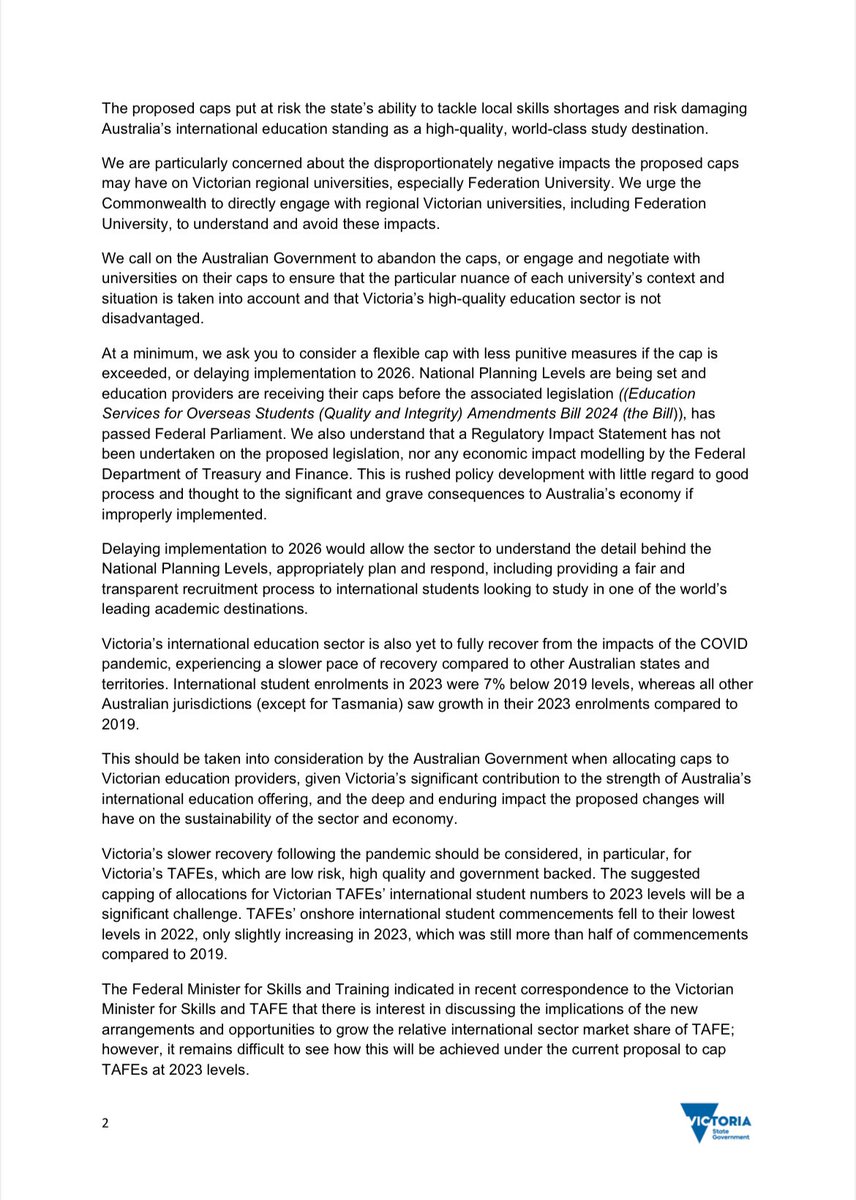 The proposed caps put at risk the state's ability to tackle local skills shortages and risk damaging Australia's international education standing as a high-quality, world-class study destination.

We are particularly concerned about the disproportionately negative impacts the proposed caps may have on Victorian regional universities, especially Federation University. We urge the Commonwealth to directly engage with regional Victorian universities, including Federation University, to understand and avoid these impacts.

We call on the Australian Government to abandon the caps, or engage and negotiate with universities on their caps to ensure that the particular nuance of each university's context and situation is taken into account and that Victoria's high-quality education sector is not disadvantaged.

At a minimum, we ask you to consider a flexible cap with less punitive measures if the cap is exceeded, or delaying implementation to 2026. National Planning Levels are being set and education providers are receiving their caps before the associated legislation ((Education Services for Overseas Students (Quality and Integrity) Amendments Bill 2024 (the Bill)), has passed Federal Parliament. We also understand that a Regulatory Impact Statement has not been undertaken on the proposed legislation, nor any economic impact modelling by the Federal Department of Treasury and Finance. This is rushed policy development with little regard to good process and thought to the significant and grave consequences to Australia's economy if improperly implemented.

Delaying implementation to 2026 would allow the sector to understand the detail behind the National Planning Levels, appropriately plan and respond, including providing a fair and transparent recruitment process to international students looking to study in one of the world's leading academic destinations.

Victoria's international education sector is also yet to fully recover from the impacts of the COVID pandemic, experiencing a slower pace of recovery compared to other Australian states and territories. International student enrolments in 2023 were 7% below 2019 levels, whereas all other Australian jurisdictions (except for Tasmania) saw growth in their 2023 enrolments compared to 2019.

This should be taken into consideration by the Australian Government when allocating caps to Victorian education providers, given Victoria's significant contribution to the strength of Australia's international education offering, and the deep and enduring impact the proposed changes will have on the sustainability of the sector and economy.

Victoria's slower recovery following the pandemic should be considered, in particular, for Victoria's TAFEs, which are low risk, high quality and government backed. The suggested capping of allocations for Victorian TAFEs' international student numbers to 2023 levels will be a significant challenge. TAFEs' onshore international student commencements fell to their lowest levels in 2022, only slightly increasing in 2023, which was still more than half of commencements compared to 2019.

The Federal Minister for Skills and Training indicated in recent correspondence to the Victorian Minister for Skills and TAFE that there is interest in discussing the implications of the new arrangements and opportunities to grow the relative international sector market share of TAFE; however, it remains difficult to see how this will be achieved under the current proposal to cap TAFEs at 2023 levels.

2

VICTORIA
State Government